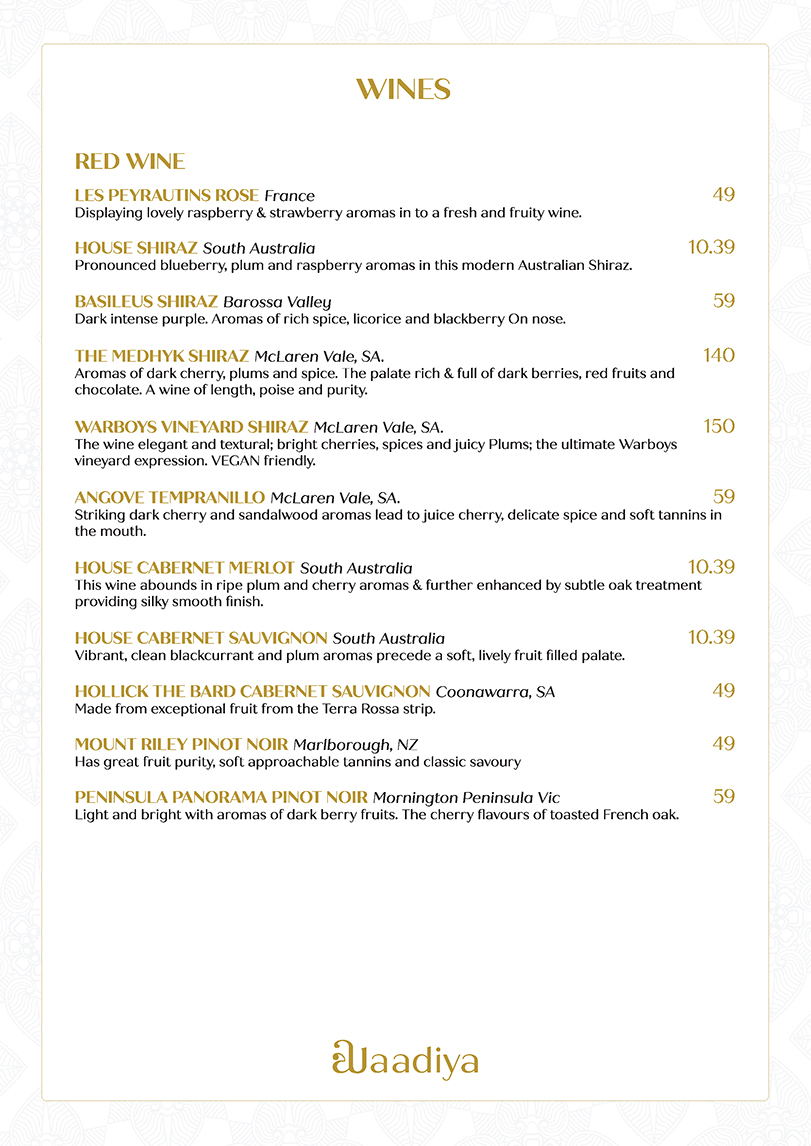 WINES

RED WINE

LES PEYRAUTINS ROSE France 49
Displaying lovely raspberry & strawberry aromas in to a fresh and fruity wine.

HOUSE SHIRAZ South Australia 10.39
Pronounced blueberry, plum and raspberry aromas in this modern Australian Shiraz.

BASILEUS SHIRAZ Barossa Valley 59
Dark intense purple. Aromas of rich spice, licorice and blackberry On nose.

THE MEDHYK SHIRAZ McLaren Vale, SA. 140
Aromas of dark cherry, plums and spice. The palate rich & full of dark berries, red fruits and chocolate. A wine of length, poise and purity.

WARBOYS VINEYARD SHIRAZ McLaren Vale, SA. 150
The wine elegant and textural; bright cherries, spices and juicy Plums; the ultimate Warboys vineyard expression. VEGAN friendly.

ANGOVE TEMPRANILLO McLaren Vale, SA. 59
Striking dark cherry and sandalwood aromas lead to juice cherry, delicate spice and soft tannins in the mouth.

HOUSE CABERNET MERLOT South Australia 10.39
This wine abounds in ripe plum and cherry aromas & further enhanced by subtle oak treatment providing silky smooth finish.

HOUSE CABERNET SAUVIGNON South Australia 10.39
Vibrant, clean blackcurrant and plum aromas precede a soft, lively fruit filled palate.

HOLLICK THE BARD CABERNET SAUVIGNON Coonawarra, SA 49
Made from exceptional fruit from the Terra Rossa strip.

MOUNT RILEY PINOT NOIR Marlborough, NZ 49
Has great fruit purity, soft approachable tannins and classic savoury

PENINSULA PANORAMA PINOT NOIR Mornington Peninsula Vic 59
Light and bright with aromas of dark berry fruits. The cherry flavours of toasted French oak.

Vaadiya